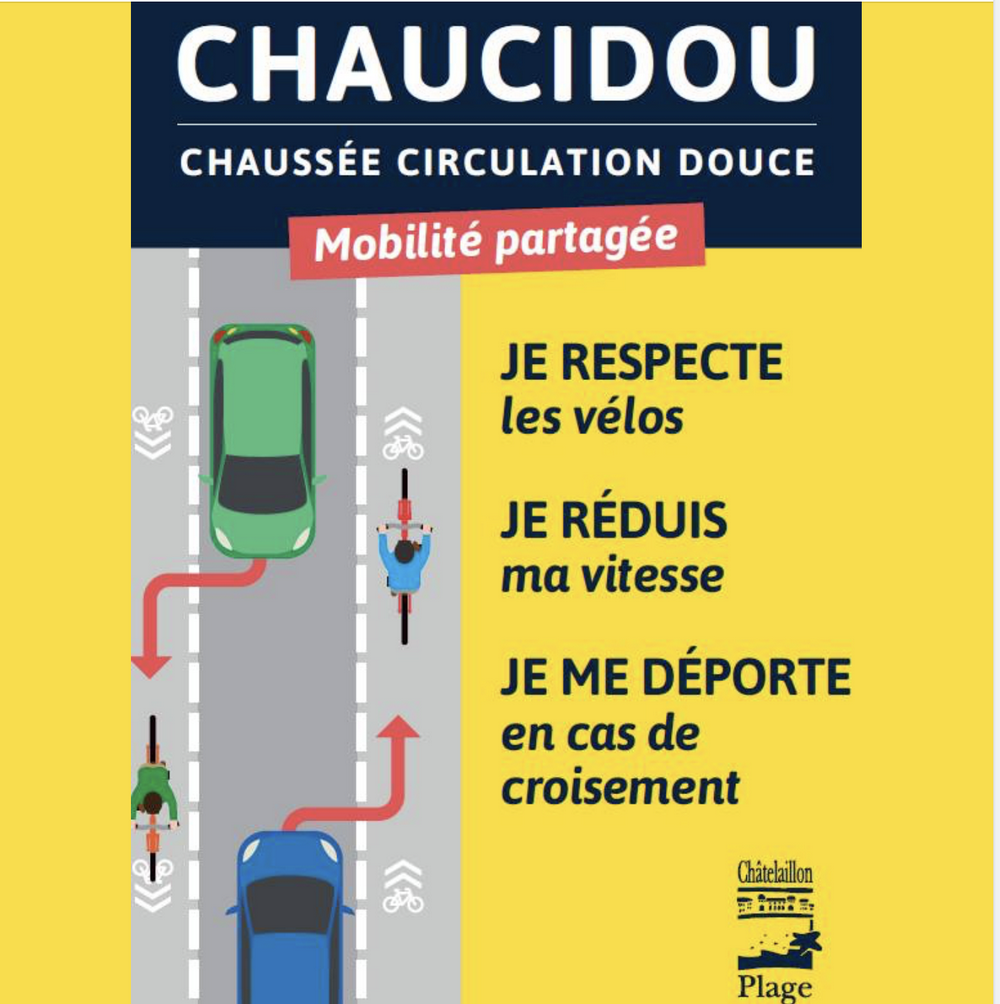 CHAUCIDOU
CHAUSSÉE CIRCULATION DOUCE
Mobilité partagée

JE RESPECTE
les vélos

JE RÉDUIS
ma vitesse

JE ME DÉPORTE
en cas de croisement

Châtelaillon
Plage